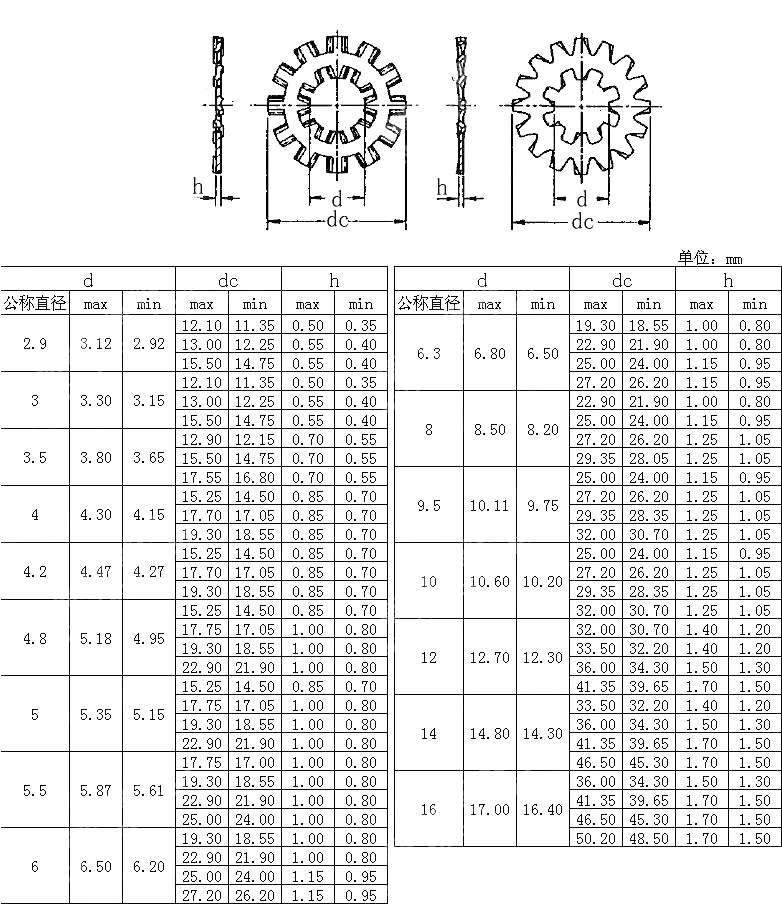 h d dc h d dc

单位：mm

| d | | | dc | | h | |
|---|---|---|---|---|---|---|
| 公称直径 | max | min | max | min | max | min |
| 2.9 | 3.12 | 2.92 | 12.10 | 11.35 | 0.50 | 0.35 |
| | | | 13.00 | 12.25 | 0.55 | 0.40 |
| | | | 15.50 | 14.75 | 0.55 | 0.40 |
| 3 | 3.30 | 3.15 | 12.10 | 11.35 | 0.50 | 0.35 |
| | | | 13.00 | 12.25 | 0.55 | 0.40 |
| | | | 15.50 | 14.75 | 0.55 | 0.40 |
| 3.5 | 3.80 | 3.65 | 12.90 | 12.15 | 0.70 | 0.55 |
| | | | 15.50 | 14.75 | 0.70 | 0.55 |
| | | | 17.55 | 16.80 | 0.70 | 0.55 |
| 4 | 4.30 | 4.15 | 15.25 | 14.50 | 0.85 | 0.70 |
| | | | 17.70 | 17.05 | 0.85 | 0.70 |
| | | | 19.30 | 18.55 | 0.85 | 0.70 |
| 4.2 | 4.47 | 4.27 | 15.25 | 14.50 | 0.85 | 0.70 |
| | | | 17.70 | 17.05 | 0.85 | 0.70 |
| | | | 19.30 | 18.55 | 0.85 | 0.70 |
| 4.8 | 5.18 | 4.95 | 15.25 | 14.50 | 0.85 | 0.70 |
| | | | 17.75 | 17.05 | 1.00 | 0.80 |
| | | | 19.30 | 18.55 | 1.00 | 0.80 |
| | | | 22.90 | 21.90 | 1.00 | 0.80 |
| 5 | 5.35 | 5.15 | 15.25 | 14.50 | 0.85 | 0.70 |
| | | | 17.75 | 17.05 | 1.00 | 0.80 |
| | | | 19.30 | 18.55 | 1.00 | 0.80 |
| | | | 22.90 | 21.90 | 1.00 | 0.80 |
| 5.5 | 5.87 | 5.61 | 17.75 | 17.00 | 1.00 | 0.80 |
| | | | 19.30 | 18.55 | 1.00 | 0.80 |
| | | | 22.90 | 21.90 | 1.00 | 0.80 |
| | | | 25.00 | 24.00 | 1.00 | 0.80 |
| 6 | 6.50 | 6.20 | 19.30 | 18.55 | 1.00 | 0.80 |
| | | | 22.90 | 21.90 | 1.00 | 0.80 |
| | | | 25.00 | 24.00 | 1.15 | 0.95 |
| | | | 27.20 | 26.20 | 1.15 | 0.95 |

| d | | | dc | | h | |
|---|---|---|---|---|---|---|
| 公称直径 | max | min | max | min | max | min |
| 6.3 | 6.80 | 6.50 | 19.30 | 18.55 | 1.00 | 0.80 |
| | | | 22.90 | 21.90 | 1.00 | 0.80 |
| | | | 25.00 | 24.00 | 1.15 | 0.95 |
| | | | 27.20 | 26.20 | 1.15 | 0.95 |
| 8 | 8.50 | 8.20 | 22.90 | 21.90 | 1.00 | 0.80 |
| | | | 25.00 | 24.00 | 1.15 | 0.95 |
| | | | 27.20 | 26.20 | 1.25 | 1.05 |
| | | | 29.35 | 28.05 | 1.25 | 1.05 |
| 9.5 | 10.11 | 9.75 | 25.00 | 24.00 | 1.15 | 0.95 |
| | | | 27.20 | 26.20 | 1.25 | 1.05 |
| | | | 29.35 | 28.35 | 1.25 | 1.05 |
| | | | 32.00 | 30.70 | 1.25 | 1.05 |
| 10 | 10.60 | 10.20 | 25.00 | 24.00 | 1.15 | 0.95 |
| | | | 27.20 | 26.20 | 1.25 | 1.05 |
| | | | 29.35 | 28.35 | 1.25 | 1.05 |
| | | | 32.00 | 30.70 | 1.25 | 1.05 |
| 12 | 12.70 | 12.30 | 32.00 | 30.70 | 1.40 | 1.20 |
| | | | 33.50 | 32.20 | 1.40 | 1.20 |
| | | | 36.00 | 34.30 | 1.50 | 1.30 |
| | | | 41.35 | 39.65 | 1.70 | 1.50 |
| 14 | 14.80 | 14.30 | 33.50 | 32.20 | 1.40 | 1.20 |
| | | | 36.00 | 34.30 | 1.50 | 1.30 |
| | | | 41.35 | 39.65 | 1.70 | 1.50 |
| | | | 46.50 | 45.30 | 1.70 | 1.50 |
| 16 | 17.00 | 16.40 | 36.00 | 34.30 | 1.50 | 1.30 |
| | | | 41.35 | 39.65 | 1.70 | 1.50 |
| | | | 46.50 | 45.30 | 1.70 | 1.50 |
| | | | 50.20 | 48.50 | 1.70 | 1.50 |